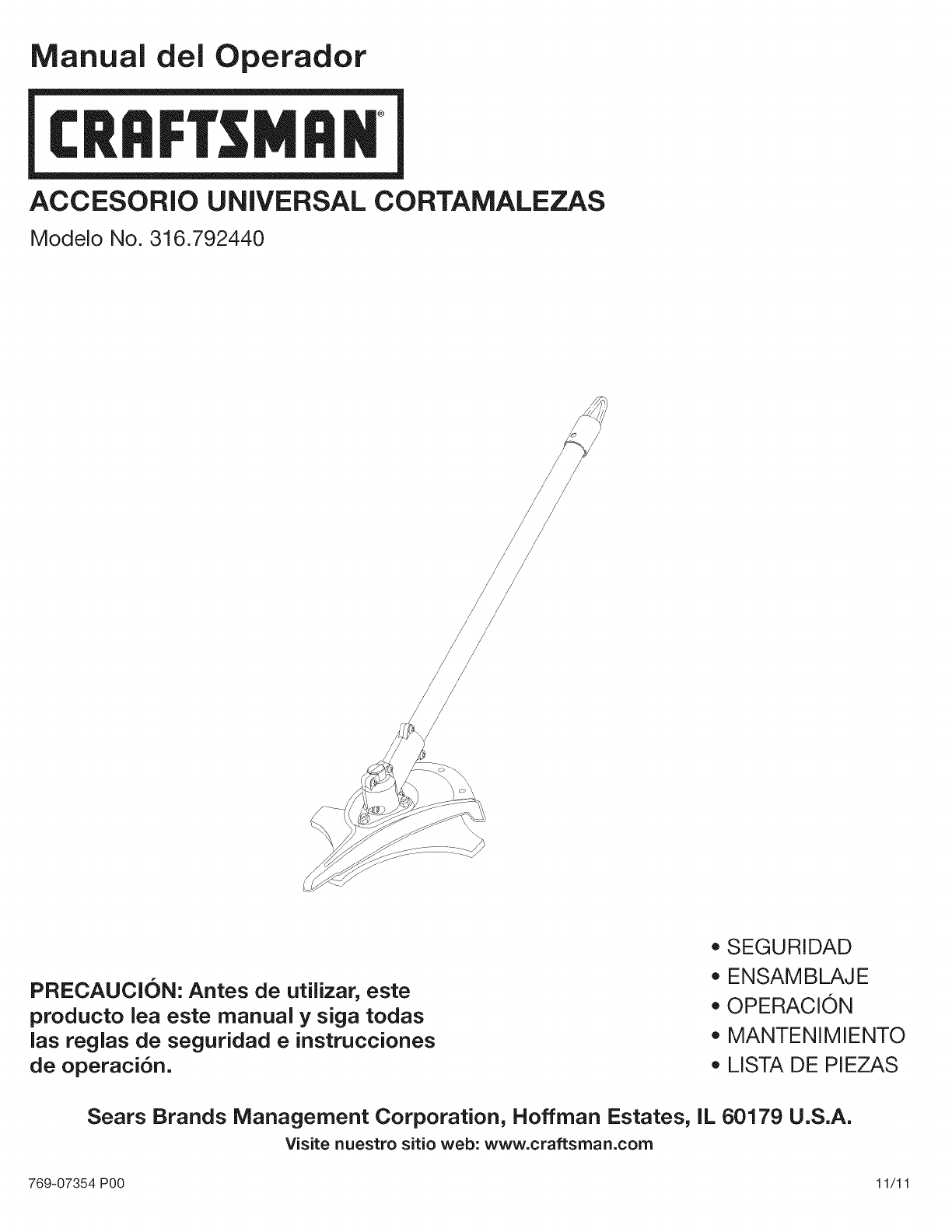 Manual del Operador

CRAFTSMAN®

ACCESORIO UNIVERSAL CORTAMALEZAS

Modelo No. 316.792440

PRECAUCIÓN: Antes de utilizar, este producto lea este manual y siga todas las reglas de seguridad e instrucciones de operación.

• SEGURIDAD
• ENSAMBLAJE
• OPERACIÓN
• MANTENIMIENTO
• LISTA DE PIEZAS

Sears Brands Management Corporation, Hoffman Estates, IL 60179 U.S.A.

Visite nuestro sitio web: www.craftsman.com

769-07354 P00

11/11